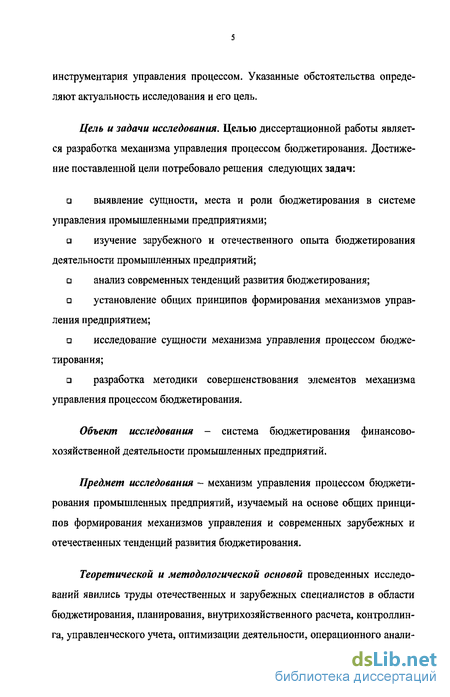 5

инструментария управления процессом. Указанные обстоятельства определяют актуальность исследования и его цель.

Цель и задачи исследования. Целью диссертационной работы является разработка механизма управления процессом бюджетирования. Достижение поставленной цели потребовало решения следующих задач:

□ выявление сущности, места и роли бюджетирования в системе управления промышленными предприятиями;

□ изучение зарубежного и отечественного опыта бюджетирования деятельности промышленных предприятий;

□ анализ современных тенденций развития бюджетирования;

□ установление общих принципов формирования механизмов управления предприятием;

□ исследование сущности механизма управления процессом бюджетирования;

□ разработка методики совершенствования элементов механизма управления процессом бюджетирования.

Объект исследования – система бюджетирования финансово-хозяйственной деятельности промышленных предприятий.

Предмет исследования – механизм управления процессом бюджетирования промышленных предприятий, изучаемый на основе общих принципов формирования механизмов управления и современных зарубежных и отечественных тенденций развития бюджетирования.

Теоретической и методологической основой проведенных исследований явились труды отечественных и зарубежных специалистов в области бюджетирования, планирования, внутрихозяйственного расчета, контроллинга, управленческого учета, оптимизации деятельности, операционного анали-

dsLib.net
библиотека диссертаций